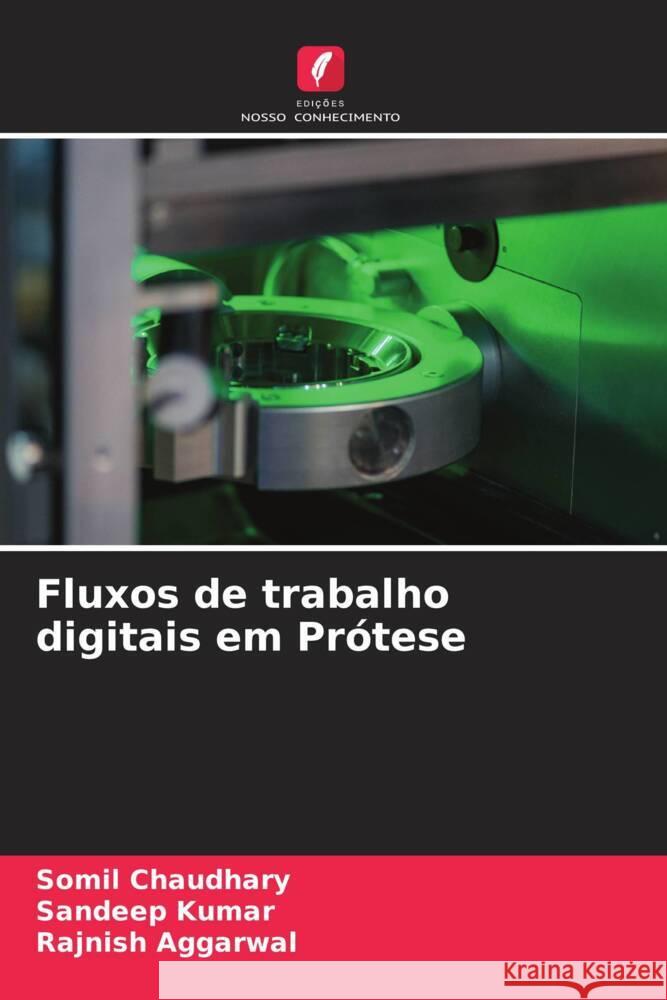 EDIÇÕES
NOSSO CONHECIMENTO

Fluxos de trabalho digitais em Prótese

Somil Chaudhary
Sandeep Kumar
Rajnish Aggarwal